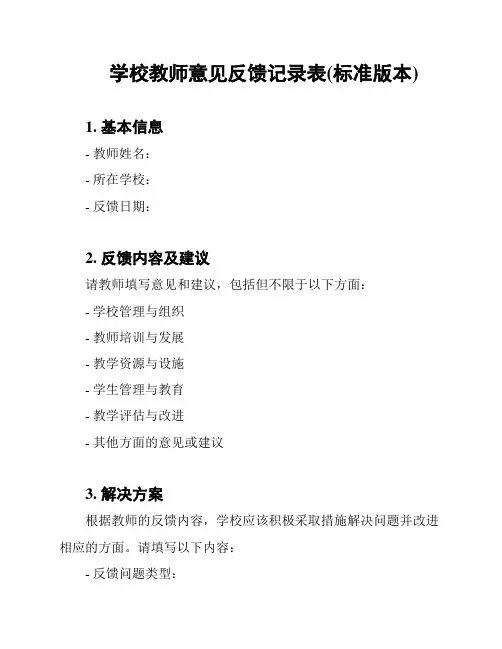 学校教师意见反馈记录表(标准版本)

1. 基本信息

- 教师姓名：

- 所在学校：

- 反馈日期：

2. 反馈内容及建议

请教师填写意见和建议，包括但不限于以下方面：

- 学校管理与组织

- 教师培训与发展

- 教学资源与设施

- 学生管理与教育

- 教学评估与改进

- 其他方面的意见或建议

3. 解决方案

根据教师的反馈内容，学校应该积极采取措施解决问题并改进相应的方面。请填写以下内容：

- 反馈问题类型：